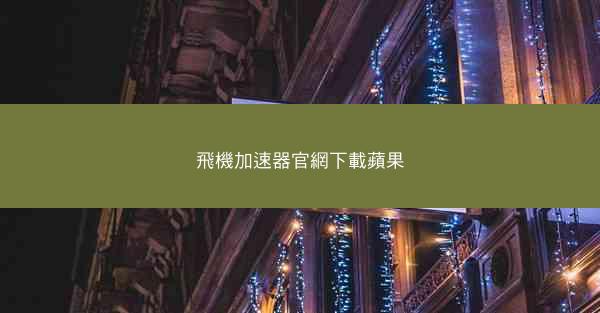 飛機加速器官網下載蘋果